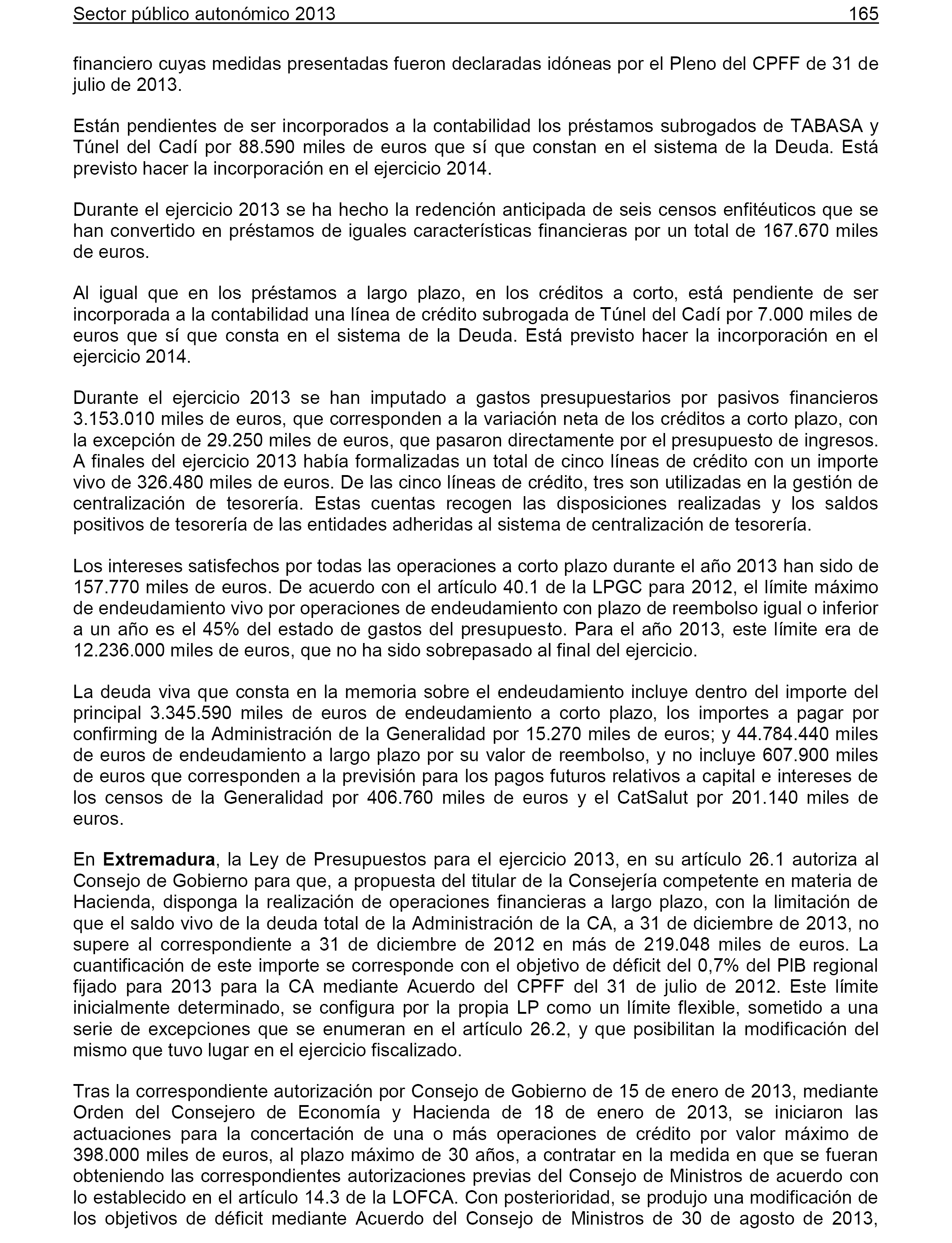 Sector público autonómico 2013 165

financiero cuyas medidas presentadas fueron declaradas idóneas por el Pleno del CPFF de 31 de julio de 2013.

Están pendientes de ser incorporados a la contabilidad los préstamos subrogados de TABASA y Túnel del Cadí por 88.590 miles de euros que sí que constan en el sistema de la Deuda. Está previsto hacer la incorporación en el ejercicio 2014.

Durante el ejercicio 2013 se ha hecho la redención anticipada de seis censos enfitéuticos que se han convertido en préstamos de iguales características financieras por un total de 167.670 miles de euros.

Al igual que en los préstamos a largo plazo, en los créditos a corto, está pendiente de ser incorporada a la contabilidad una línea de crédito subrogada de Túnel del Cadí por 7.000 miles de euros que sí que consta en el sistema de la Deuda. Está previsto hacer la incorporación en el ejercicio 2014.

Durante el ejercicio 2013 se han imputado a gastos presupuestarios por pasivos financieros 3.153.010 miles de euros, que corresponden a la variación neta de los créditos a corto plazo, con la excepción de 29.250 miles de euros, que pasaron directamente por el presupuesto de ingresos. A finales del ejercicio 2013 había formalizadas un total de cinco líneas de crédito con un importe vivo de 326.480 miles de euros. De las cinco líneas de crédito, tres son utilizadas en la gestión de centralización de tesorería. Estas cuentas recogen las disposiciones realizadas y los saldos positivos de tesorería de las entidades adheridas al sistema de centralización de tesorería.

Los intereses satisfechos por todas las operaciones a corto plazo durante el año 2013 han sido de 157.770 miles de euros. De acuerdo con el artículo 40.1 de la LPGC para 2012, el límite máximo de endeudamiento vivo por operaciones de endeudamiento con plazo de reembolso igual o inferior a un año es el 45% del estado de gastos del presupuesto. Para el año 2013, este límite era de 12.236.000 miles de euros, que no ha sido sobrepasado al final del ejercicio.

La deuda viva que consta en la memoria sobre el endeudamiento incluye dentro del importe del principal 3.345.590 miles de euros de endeudamiento a corto plazo, los importes a pagar por confirming de la Administración de la Generalidad por 15.270 miles de euros; y 44.784.440 miles de euros de endeudamiento a largo plazo por su valor de reembolso, y no incluye 607.900 miles de euros que corresponden a la previsión para los pagos futuros relativos a capital e intereses de los censos de la Generalidad por 406.760 miles de euros y el CatSalut por 201.140 miles de euros.

En Extremadura, la Ley de Presupuestos para el ejercicio 2013, en su artículo 26.1 autoriza al Consejo de Gobierno para que, a propuesta del titular de la Consejería competente en materia de Hacienda, disponga la realización de operaciones financieras a largo plazo, con la limitación de que el saldo vivo de la deuda total de la Administración de la CA, a 31 de diciembre de 2013, no supere al correspondiente a 31 de diciembre de 2012 en más de 219.048 miles de euros. La cuantificación de este importe se corresponde con el objetivo de déficit del 0,7% del PIB regional fijado para 2013 para la CA mediante Acuerdo del CPFF del 31 de julio de 2012. Este límite inicialmente determinado, se configura por la propia LP como un límite flexible, sometido a una serie de excepciones que se enumeran en el artículo 26.2, y que posibilitan la modificación del mismo que tuvo lugar en el ejercicio fiscalizado.

Tras la correspondiente autorización por Consejo de Gobierno de 15 de enero de 2013, mediante Orden del Consejero de Economía y Hacienda de 18 de enero de 2013, se iniciaron las actuaciones para la concertación de una o más operaciones de crédito por valor máximo de 398.000 miles de euros, al plazo máximo de 30 años, a contratar en la medida en que se fueran obteniendo las correspondientes autorizaciones previas del Consejo de Ministros de acuerdo con lo establecido en el artículo 14.3 de la LOFCA. Con posterioridad, se produjo una modificación de los objetivos de déficit mediante Acuerdo del Consejo de Ministros de 30 de agosto de 2013,